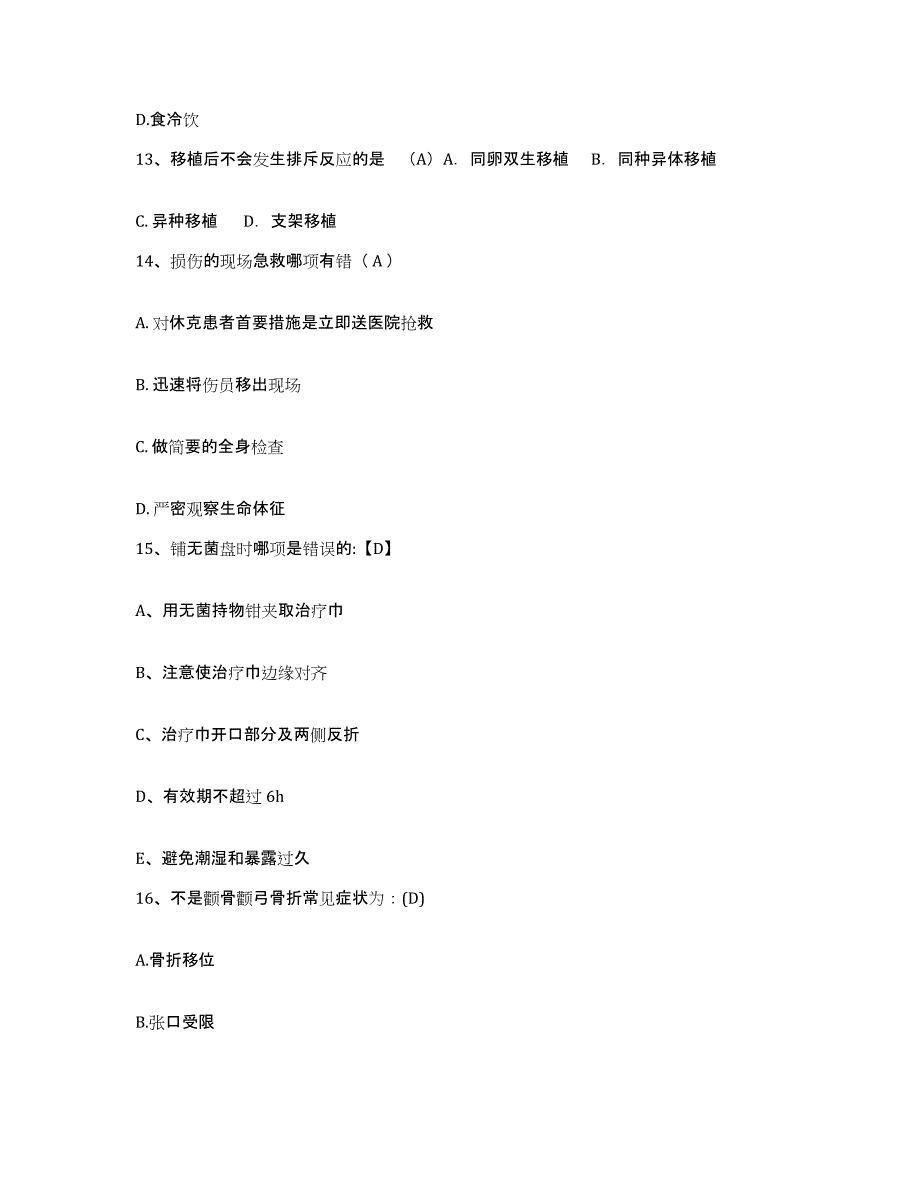 D.食冷饮

13、移植后不会发生排斥反应的是 （A）A. 同卵双生移植 B. 同种异体移植

C. 异种移植 D. 支架移植

14、损伤的现场急救哪项有错（ A ）

A. 对休克患者首要措施是立即送医院抢救

B. 迅速将伤员移出现场

C. 做简要的全身检查

D. 严密观察生命体征

15、铺无菌盘时哪项是错误的:【D】

A、用无菌持物钳夹取治疗巾

B、注意使治疗巾边缘对齐

C、治疗巾开口部分及两侧反折

D、有效期不超过 6h

E、避免潮湿和暴露过久

16、不是颧骨颧弓骨折常见症状为：(D)

A.骨折移位

B.张口受限